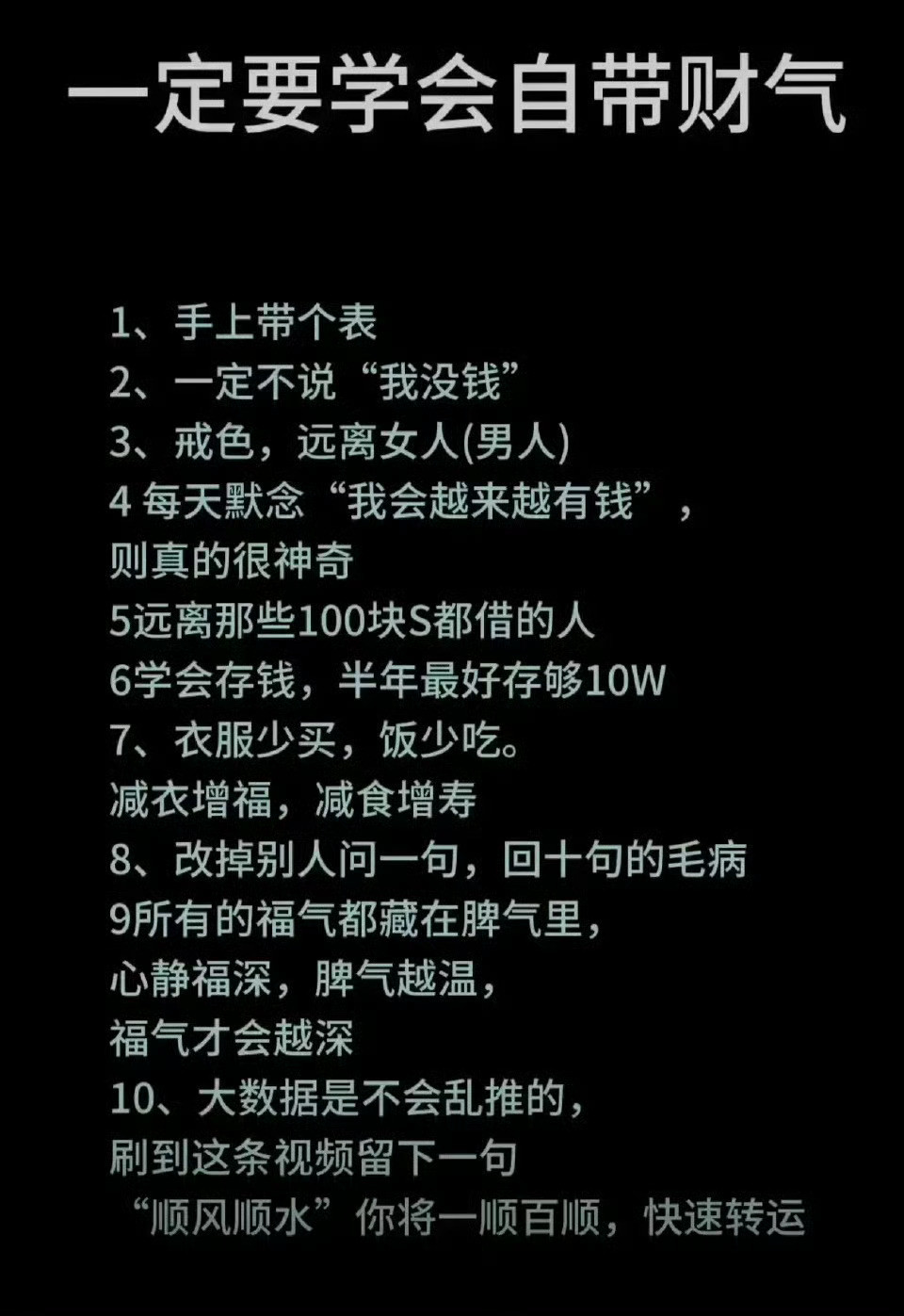 一定要学会自带财气

1、手上带个表
2、一定不说“我没钱”
3、戒色，远离女人(男人)
4 每天默念“我会越来越有钱”，则真的很神奇
5远离那些100块S都借的人
6学会存钱，半年最好存够10W
7、衣服少买，饭少吃。减衣增福，减食增寿
8、改掉别人问一句，回十句的毛病
9所有的福气都藏在脾气里，心静福深，脾气越温，福气才会越深
10、大数据是不会乱推的，刷到这条视频留下一句“顺风顺水”你将一顺百顺，快速转运